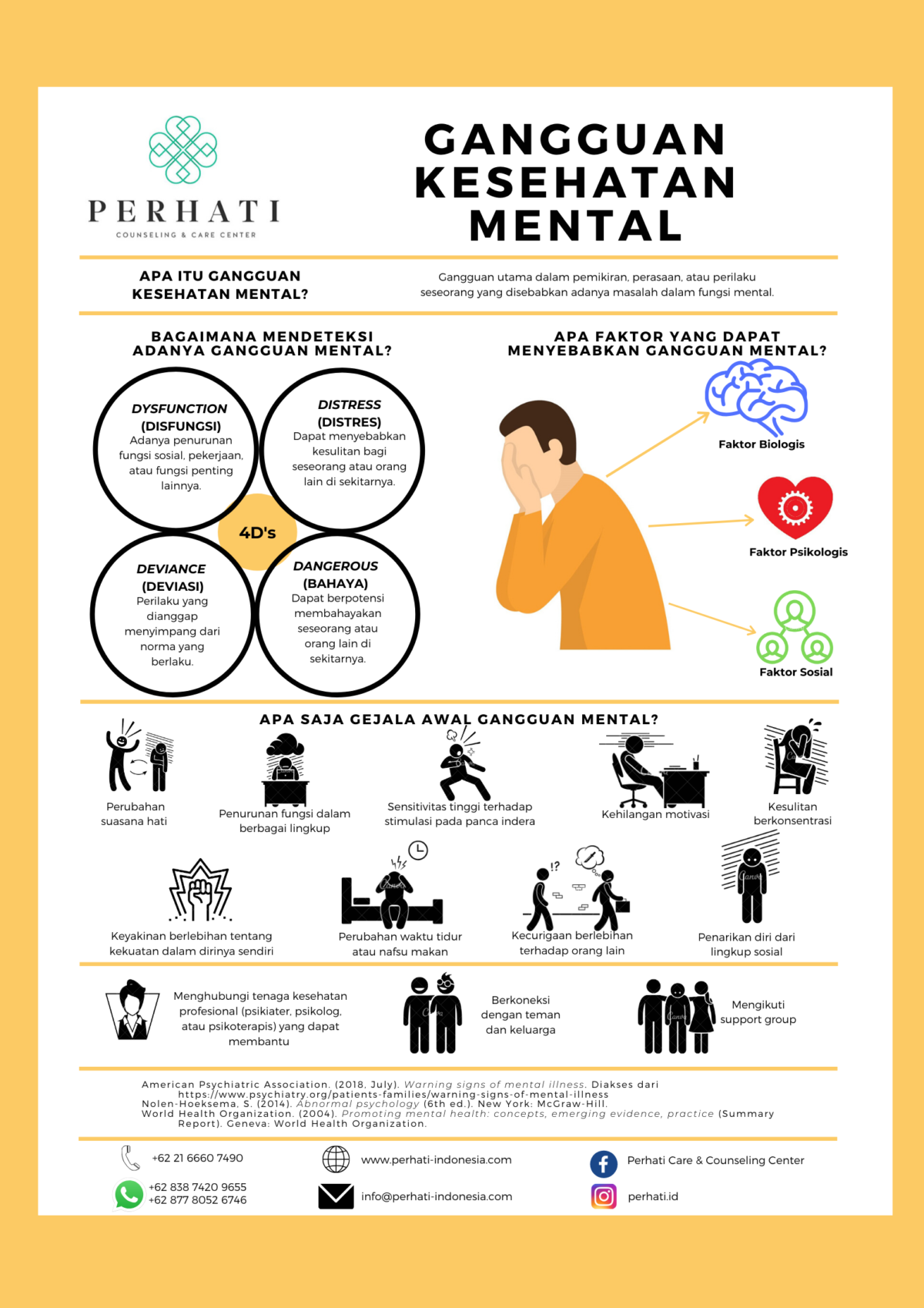 PERHATI
COUNSELING & CARE CENTER

GANGGUAN KESEHATAN MENTAL

APA ITU GANGGUAN KESEHATAN MENTAL?

Gangguan utama dalam pemikiran, perasaan, atau perilaku seseorang yang disebabkan adanya masalah dalam fungsi mental.

BAGAIMANA MENDETEKSI ADANYA GANGGUAN MENTAL?

DYSFUNCTION (DISFUNGSI)
Adanya penurunan fungsi sosial, pekerjaan, atau fungsi penting lainnya.

DISTRESS (DISTRES)
Dapat menyebabkan kesulitan bagi seseorang atau orang lain di sekitarnya.

4D's

DEVIANCE (DEVIASI)
Perilaku yang dianggap menyimpang dari norma yang berlaku.

DANGEROUS (BAHAYA)
Dapat berpotensi membahayakan seseorang atau orang lain di sekitarnya.

APA FAKTOR YANG DAPAT MENYEBABKAN GANGGUAN MENTAL?

Faktor Biologis

Faktor Psikologis

Faktor Sosial

APA SAJA GEJALA AWAL GANGGUAN MENTAL?

Perubahan suasana hati

Penurunan fungsi dalam berbagai lingkup

Sensitivitas tinggi terhadap stimulasi pada panca indera

Kehilangan motivasi

Kesulitan berkonsentrasi

Keyakinan berlebihan tentang kekuatan dalam dirinya sendiri

Perubahan waktu tidur atau nafsu makan

Kecurigaan berlebihan terhadap orang lain

Penarikan diri dari lingkup sosial

Menghubungi tenaga kesehatan profesional (psikiater, psikolog, atau psikoterapis) yang dapat membantu

Berkoneksi dengan teman dan keluarga

Mengikuti support group

American Psychiatric Association. (2018, July). Warning signs of mental illness. Diakses dari https://www.psychiatry.org/patients-families/warning-signs-of-mental-illness
Nolen-Hoeksema, S. (2014). Abnormal psychology (6th ed.). New York: McGraw-Hill.
World Health Organization. (2004). Promoting mental health: concepts, emerging evidence, practice (Summary Report). Geneva: World Health Organization.

+62 21 6660 7490

+62 838 7420 9655
+62 877 8052 6746

www.perhati-indonesia.com

info@perhati-indonesia.com

Perhati Care & Counseling Center

perhati.id